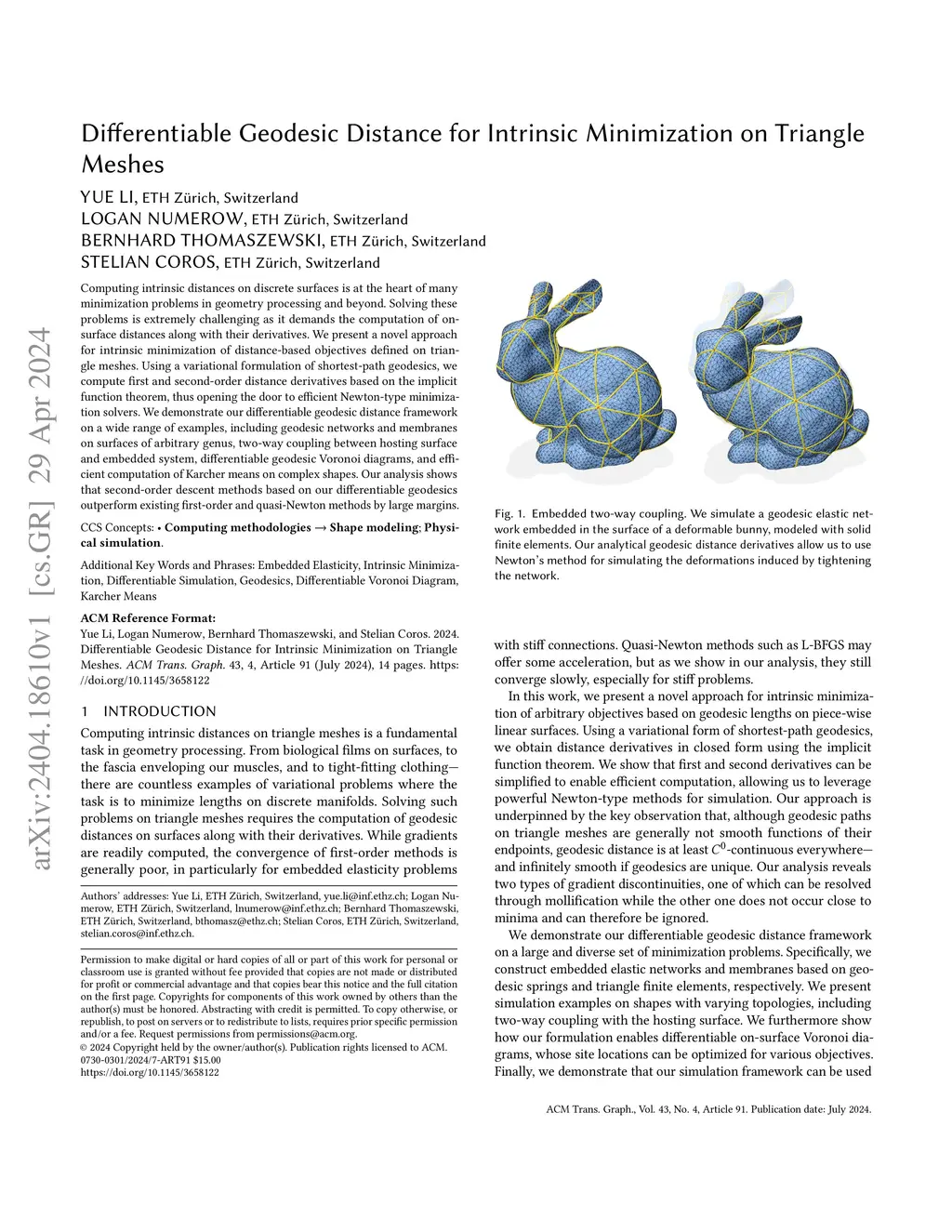 arXiv:2404.18610v1 [cs.GR] 29 Apr 2024

Differentiable Geodesic Distance for Intrinsic Minimization on Triangle Meshes

YUE LI, ETH Zürich, Switzerland
LOGAN NUMEROW, ETH Zürich, Switzerland
BERNHARD THOMASZEWSKI, ETH Zürich, Switzerland
STELIAN COROS, ETH Zürich, Switzerland

Computing intrinsic distances on discrete surfaces is at the heart of many minimization problems in geometry processing and beyond. Solving these problems is extremely challenging as it demands the computation of on-surface distances along with their derivatives. We present a novel approach for intrinsic minimization of distance-based objectives defined on triangle meshes. Using a variational formulation of shortest-path geodesics, we compute first and second-order distance derivatives based on the implicit function theorem, thus opening the door to efficient Newton-type minimization solvers. We demonstrate our differentiable geodesic distance framework on a wide range of examples, including geodesic networks and membranes on surfaces of arbitrary genus, two-way coupling between hosting surface and embedded system, differentiable geodesic Voronoi diagrams, and efficient computation of Karcher means on complex shapes. Our analysis shows that second-order descent methods based on our differentiable geodesics outperform existing first-order and quasi-Newton methods by large margins.

CCS Concepts: • Computing methodologies → Shape modeling; Physical simulation.

Additional Key Words and Phrases: Embedded Elasticity, Intrinsic Minimization, Differentiable Simulation, Geodesics, Differentiable Voronoi Diagram, Karcher Means

ACM Reference Format:
Yue Li, Logan Numerow, Bernhard Thomaszewski, and Stelian Coros. 2024. Differentiable Geodesic Distance for Intrinsic Minimization on Triangle Meshes. ACM Trans. Graph. 43, 4, Article 91 (July 2024), 14 pages. https://doi.org/10.1145/3658122

1 INTRODUCTION
Computing intrinsic distances on triangle meshes is a fundamental task in geometry processing. From biological films on surfaces, to the fascia enveloping our muscles, and to tight-fitting clothing—there are countless examples of variational problems where the task is to minimize lengths on discrete manifolds. Solving such problems on triangle meshes requires the computation of geodesic distances on surfaces along with their derivatives. While gradients are readily computed, the convergence of first-order methods is generally poor, in particularly for embedded elasticity problems

Authors' addresses: Yue Li, ETH Zürich, Switzerland, yue.li@inf.ethz.ch; Logan Numerow, ETH Zürich, Switzerland, lnumerow@inf.ethz.ch; Bernhard Thomaszewski, ETH Zürich, Switzerland, bthomasz@ethz.ch; Stelian Coros, ETH Zürich, Switzerland, stelian.coros@inf.ethz.ch.

Permission to make digital or hard copies of all or part of this work for personal or classroom use is granted without fee provided that copies are not made or distributed for profit or commercial advantage and that copies bear this notice and the full citation on the first page. Copyrights for components of this work owned by others than the author(s) must be honored. Abstracting with credit is permitted. To copy otherwise, or republish, to post on servers or to redistribute to lists, requires prior specific permission and/or a fee. Request permissions from permissions@acm.org.
© 2024 Copyright held by the owner/author(s). Publication rights licensed to ACM.
0730-0301/2024/7-ART91 $15.00
https://doi.org/10.1145/3658122

Fig. 1. Embedded two-way coupling. We simulate a geodesic elastic network embedded in the surface of a deformable bunny, modeled with solid finite elements. Our analytical geodesic distance derivatives allow us to use Newton's method for simulating the deformations induced by tightening the network.

with stiff connections. Quasi-Newton methods such as L-BFGS may offer some acceleration, but as we show in our analysis, they still converge slowly, especially for stiff problems.

In this work, we present a novel approach for intrinsic minimization of arbitrary objectives based on geodesic lengths on piece-wise linear surfaces. Using a variational form of shortest-path geodesics, we obtain distance derivatives in closed form using the implicit function theorem. We show that first and second derivatives can be simplified to enable efficient computation, allowing us to leverage powerful Newton-type methods for simulation. Our approach is underpinned by the key observation that, although geodesic paths on triangle meshes are generally not smooth functions of their endpoints, geodesic distance is at least $C^0$-continuous everywhere—and infinitely smooth if geodesics are unique. Our analysis reveals two types of gradient discontinuities, one of which can be resolved through mollification while the other one does not occur close to minima and can therefore be ignored.

We demonstrate our differentiable geodesic distance framework on a large and diverse set of minimization problems. Specifically, we construct embedded elastic networks and membranes based on geodesic springs and triangle finite elements, respectively. We present simulation examples on shapes with varying topologies, including two-way coupling with the hosting surface. We furthermore show how our formulation enables differentiable on-surface Voronoi diagrams, whose site locations can be optimized for various objectives. Finally, we demonstrate that our simulation framework can be used

ACM Trans. Graph., Vol. 43, No. 4, Article 91. Publication date: July 2024.